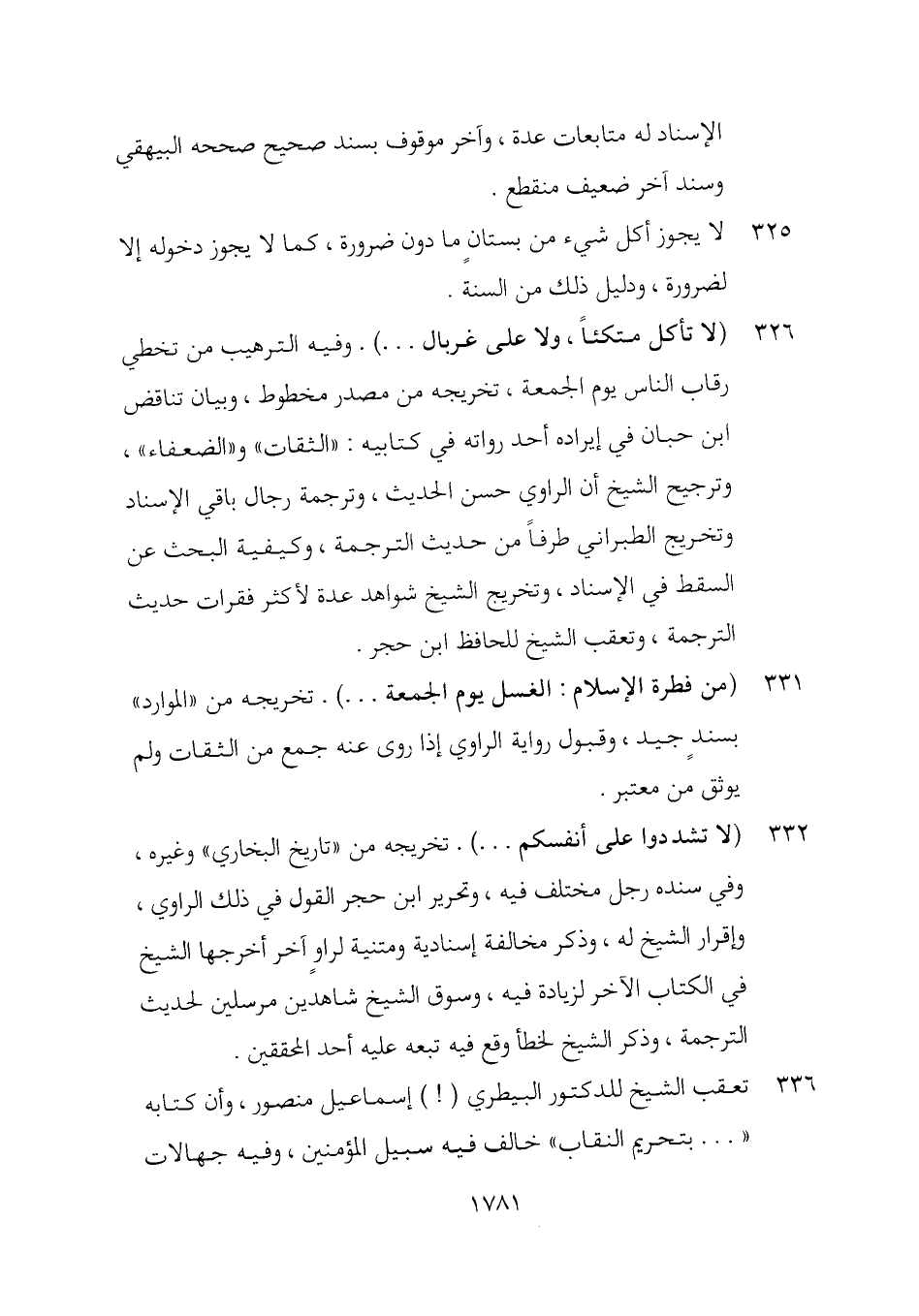 الإسناد له متابعات عدة ، وآخر موقوف بسند صحيح صححه البيهقي وسند آخر ضعيف منقطع .

٣٢٥ لا يجوز أكل شيء من بستانٍ ما دون ضرورة ، كما لا يجوز دخوله إلا لضرورة ، ودليل ذلك من السنة .

٣٢٦ (لا تأكل متكئاً ، ولا على غربال . . .) . وفيه الترهيب من تخطي رقاب الناس يوم الجمعة ، تخريجه من مصدر مخطوط ، وبيان تناقض ابن حبان في إيراده أحد رواته في كتابيه : «الثقات» و«الضعفاء» ، وترجيح الشيخ أن الراوي حسن الحديث ، وترجمة رجال باقي الإسناد وتخريج الطبراني طرفاً من حديث الترجمة ، وكيفية البحث عن السقط في الإسناد ، وتخريج الشيخ شواهد عدة لأكثر فقرات حديث الترجمة ، وتعقب الشيخ للحافظ ابن حجر .

٣٣١ (من فطرة الإسلام : الغسل يوم الجمعة . . .) . تخريجه من «الموارد» بسندٍ جيد ، وقبول رواية الراوي إذا روى عنه جمع من الثقات ولم يوثق من معتبر .

٣٣٢ (لا تشددوا على أنفسكم . . .) . تخريجه من «تاريخ البخاري» وغيره ، وفي سنده رجل مختلف فيه ، وتحرير ابن حجر القول في ذلك الراوي ، وإقرار الشيخ له ، وذكر مخالفة إسنادية ومتنية لراوٍ آخر أخرجها الشيخ في الكتاب الآخر لزيادة فيه ، وسوق الشيخ شاهدين مرسلين لحديث الترجمة ، وذكر الشيخ لخطأ وقع فيه تبعه عليه أحد المحققين .

٣٣٦ تعقب الشيخ للدكتور البيطري ( ! ) إسماعيل منصور ، وأن كتابه « . . . بتحريم النقاب» خالف فيه سبيل المؤمنين ، وفيه جهالات

١٧٨١